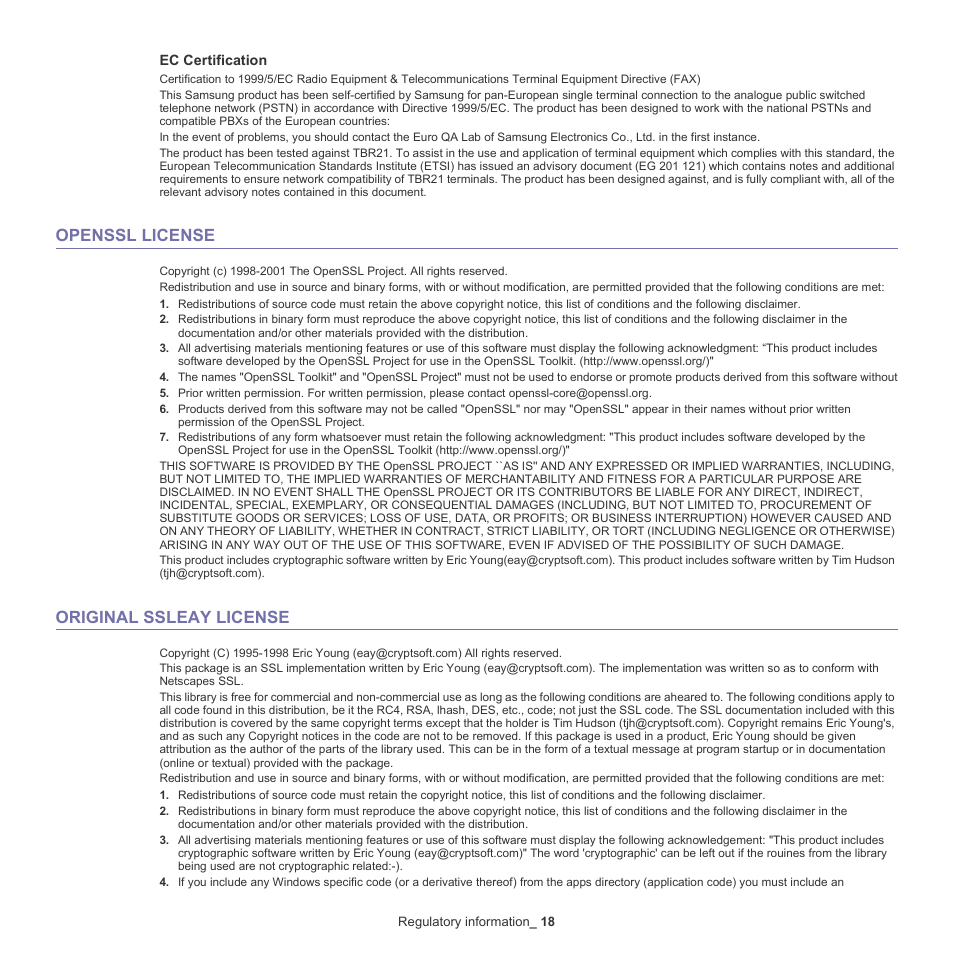 EC Certification

Certification to 1999/5/EC Radio Equipment & Telecommunications Terminal Equipment Directive (FAX)

This Samsung product has been self-certified by Samsung for pan-European single terminal connection to the analogue public switched telephone network (PSTN) in accordance with Directive 1999/5/EC. The product has been designed to work with the national PSTNs and compatible PBXs of the European countries:

In the event of problems, you should contact the Euro QA Lab of Samsung Electronics Co., Ltd. in the first instance.

The product has been tested against TBR21. To assist in the use and application of terminal equipment which complies with this standard, the European Telecommunication Standards Institute (ETSI) has issued an advisory document (EG 201 121) which contains notes and additional requirements to ensure network compatibility of TBR21 terminals. The product has been designed against, and is fully compliant with, all of the relevant advisory notes contained in this document.

OPENSSL LICENSE

Copyright (c) 1998-2001 The OpenSSL Project. All rights reserved.

Redistribution and use in source and binary forms, with or without modification, are permitted provided that the following conditions are met:

1. Redistributions of source code must retain the above copyright notice, this list of conditions and the following disclaimer.
2. Redistributions in binary form must reproduce the above copyright notice, this list of conditions and the following disclaimer in the documentation and/or other materials provided with the distribution.
3. All advertising materials mentioning features or use of this software must display the following acknowledgment: “This product includes software developed by the OpenSSL Project for use in the OpenSSL Toolkit. (http://www.openssl.org/)"
4. The names "OpenSSL Toolkit" and "OpenSSL Project" must not be used to endorse or promote products derived from this software without
5. Prior written permission. For written permission, please contact openssl-core@openssl.org.
6. Products derived from this software may not be called "OpenSSL" nor may "OpenSSL" appear in their names without prior written permission of the OpenSSL Project.
7. Redistributions of any form whatsoever must retain the following acknowledgment: "This product includes software developed by the OpenSSL Project for use in the OpenSSL Toolkit (http://www.openssl.org/)"

THIS SOFTWARE IS PROVIDED BY THE OpenSSL PROJECT ``AS IS'' AND ANY EXPRESSED OR IMPLIED WARRANTIES, INCLUDING, BUT NOT LIMITED TO, THE IMPLIED WARRANTIES OF MERCHANTABILITY AND FITNESS FOR A PARTICULAR PURPOSE ARE DISCLAIMED. IN NO EVENT SHALL THE OpenSSL PROJECT OR ITS CONTRIBUTORS BE LIABLE FOR ANY DIRECT, INDIRECT, INCIDENTAL, SPECIAL, EXEMPLARY, OR CONSEQUENTIAL DAMAGES (INCLUDING, BUT NOT LIMITED TO, PROCUREMENT OF SUBSTITUTE GOODS OR SERVICES; LOSS OF USE, DATA, OR PROFITS; OR BUSINESS INTERRUPTION) HOWEVER CAUSED AND ON ANY THEORY OF LIABILITY, WHETHER IN CONTRACT, STRICT LIABILITY, OR TORT (INCLUDING NEGLIGENCE OR OTHERWISE) ARISING IN ANY WAY OUT OF THE USE OF THIS SOFTWARE, EVEN IF ADVISED OF THE POSSIBILITY OF SUCH DAMAGE.

This product includes cryptographic software written by Eric Young(eay@cryptsoft.com). This product includes software written by Tim Hudson (tjh@cryptsoft.com).

ORIGINAL SSLEAY LICENSE

Copyright (C) 1995-1998 Eric Young (eay@cryptsoft.com) All rights reserved.

This package is an SSL implementation written by Eric Young (eay@cryptsoft.com). The implementation was written so as to conform with Netscapes SSL.

This library is free for commercial and non-commercial use as long as the following conditions are aheared to. The following conditions apply to all code found in this distribution, be it the RC4, RSA, lhash, DES, etc., code; not just the SSL code. The SSL documentation included with this distribution is covered by the same copyright terms except that the holder is Tim Hudson (tjh@cryptsoft.com). Copyright remains Eric Young's, and as such any Copyright notices in the code are not to be removed. If this package is used in a product, Eric Young should be given attribution as the author of the parts of the library used. This can be in the form of a textual message at program startup or in documentation (online or textual) provided with the package.

Redistribution and use in source and binary forms, with or without modification, are permitted provided that the following conditions are met:

1. Redistributions of source code must retain the copyright notice, this list of conditions and the following disclaimer.
2. Redistributions in binary form must reproduce the above copyright notice, this list of conditions and the following disclaimer in the documentation and/or other materials provided with the distribution.
3. All advertising materials mentioning features or use of this software must display the following acknowledgement: "This product includes cryptographic software written by Eric Young (eay@cryptsoft.com)" The word 'cryptographic' can be left out if the rouines from the library being used are not cryptographic related:-).
4. If you include any Windows specific code (or a derivative thereof) from the apps directory (application code) you must include an

Regulatory information_ 18